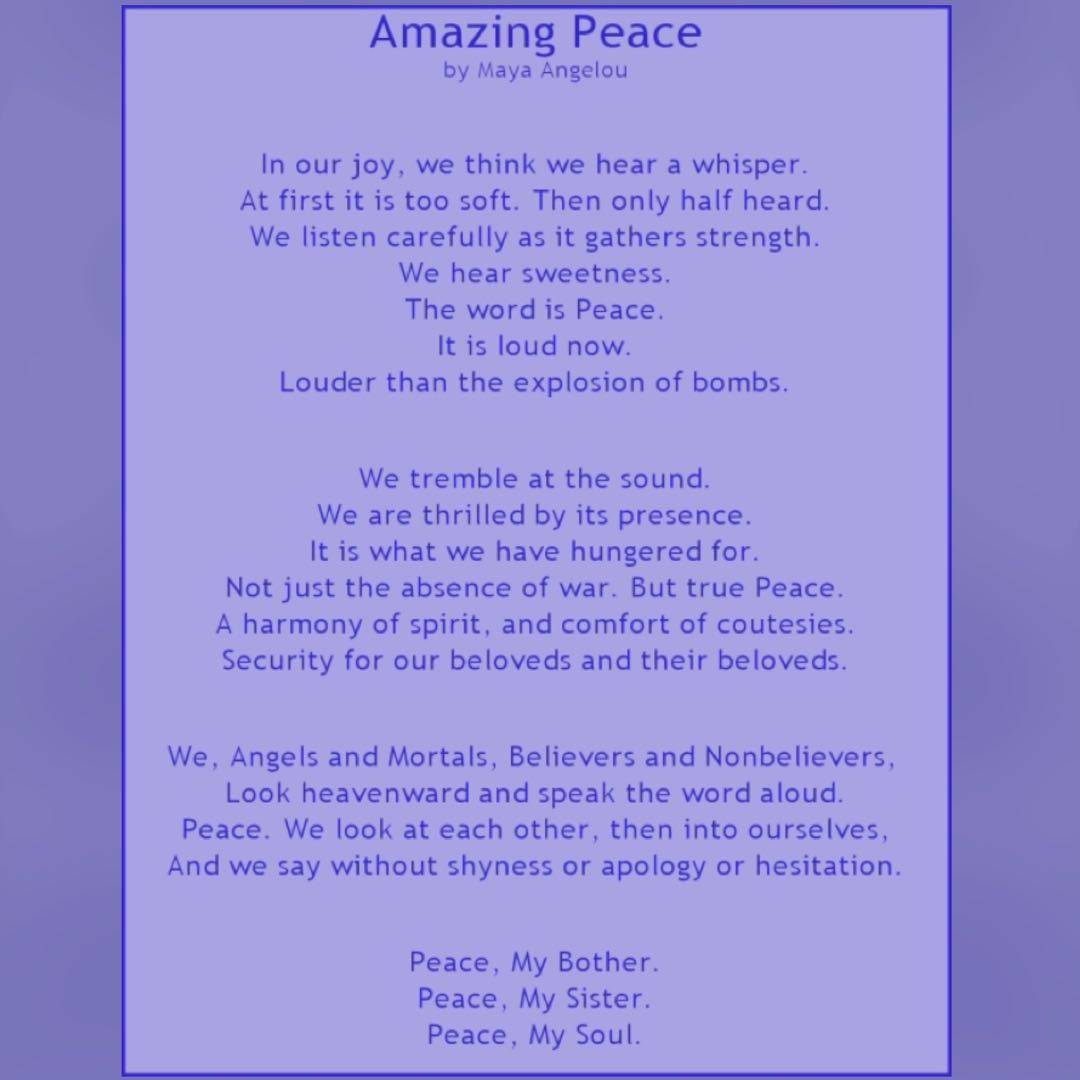 Amazing Peace
by Maya Angelou

In our joy, we think we hear a whisper.
At first it is too soft. Then only half heard.
We listen carefully as it gathers strength.
We hear sweetness.
The word is Peace.
It is loud now.
Louder than the explosion of bombs.

We tremble at the sound.
We are thrilled by its presence.
It is what we have hungered for.
Not just the absence of war. But true Peace.
A harmony of spirit, and comfort of coutesies.
Security for our beloveds and their beloveds.

We, Angels and Mortals, Believers and Nonbelievers,
Look heavenward and speak the word aloud.
Peace. We look at each other, then into ourselves,
And we say without shyness or apology or hesitation.

Peace, My Bother.
Peace, My Sister.
Peace, My Soul.